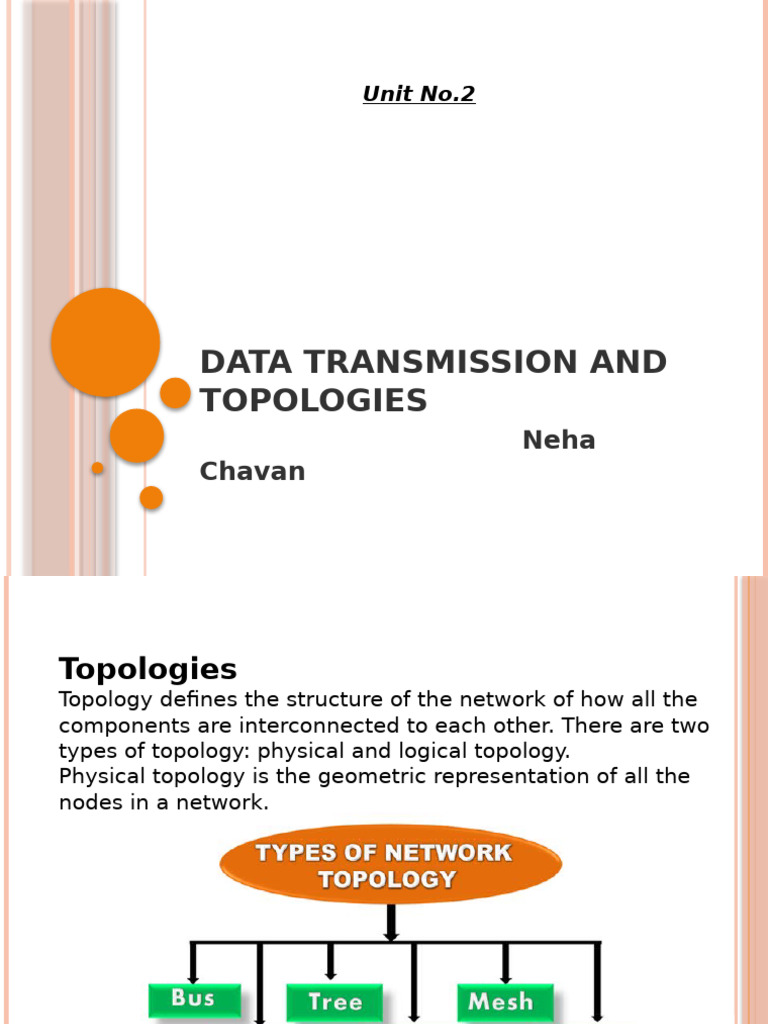 Unit No.2

DATA TRANSMISSION AND TOPOLOGIES

Neha Chavan

Topologies

Topology defines the structure of the network of how all the components are interconnected to each other. There are two types of topology: physical and logical topology.

Physical topology is the geometric representation of all the nodes in a network.

TYPES OF NETWORK TOPOLOGY

Bus

Tree

Mesh